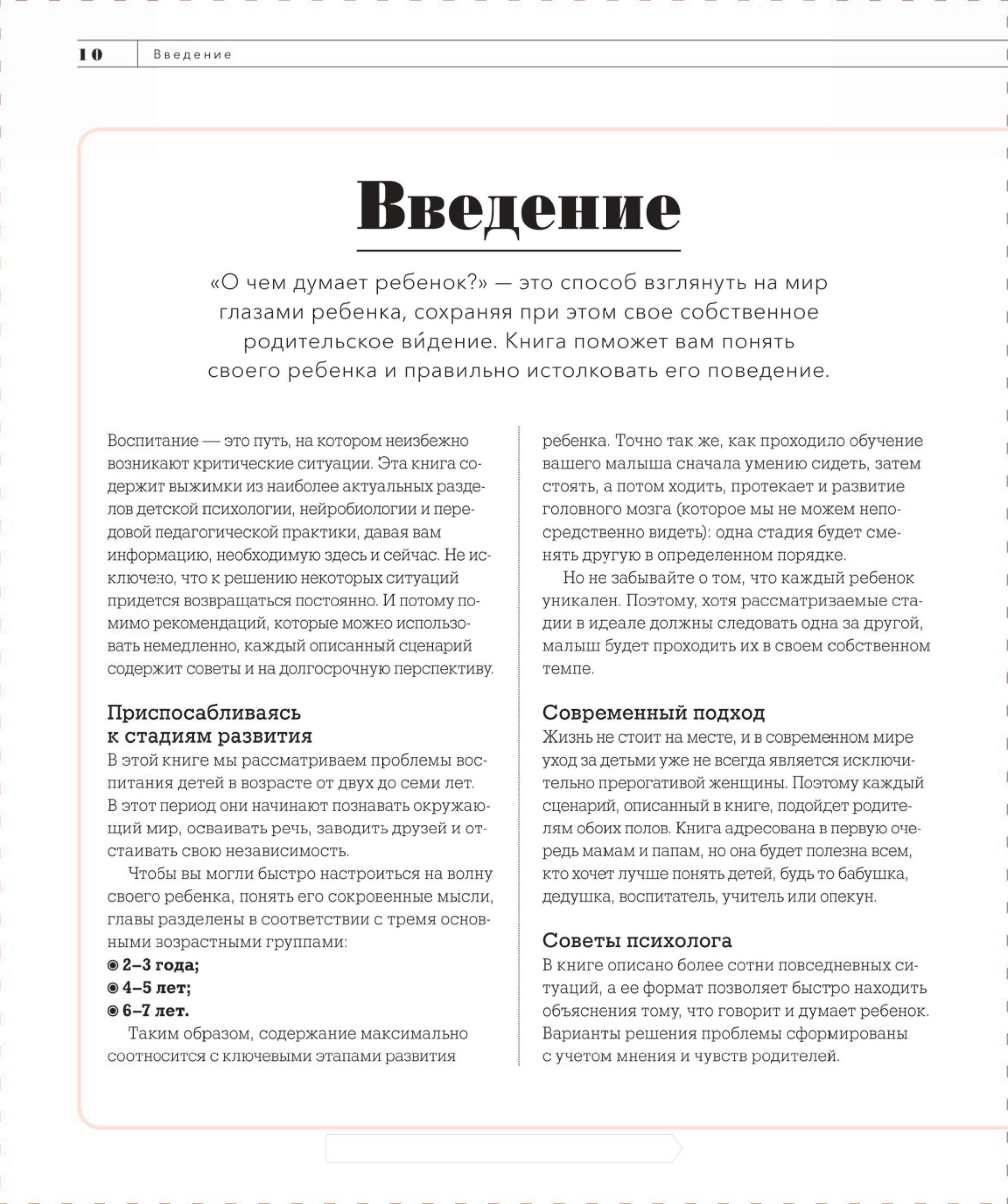 10 Введение

Введение

«О чем думает ребенок?» — это способ взглянуть на мир глазами ребенка, сохраняя при этом свое собственное родительское ви́дение. Книга поможет вам понять своего ребенка и правильно истолковать его поведение.

Воспитание — это путь, на котором неизбежно возникают критические ситуации. Эта книга содержит выжимки из наиболее актуальных разделов детской психологии, нейробиологии и передовой педагогической практики, давая вам информацию, необходимую здесь и сейчас. Не исключено, что к решению некоторых ситуаций придется возвращаться постоянно. И потому помимо рекомендаций, которые можно использовать немедленно, каждый описанный сценарий содержит советы и на долгосрочную перспективу.

Приспосабливаясь к стадиям развития
В этой книге мы рассматриваем проблемы воспитания детей в возрасте от двух до семи лет. В этот период они начинают познавать окружающий мир, осваивать речь, заводить друзей и отстаивать свою независимость.

Чтобы вы могли быстро настроиться на волну своего ребенка, понять его сокровенные мысли, главы разделены в соответствии с тремя основными возрастными группами:
◉ 2–3 года;
◉ 4–5 лет;
◉ 6–7 лет.

Таким образом, содержание максимально соотносится с ключевыми этапами развития ребенка. Точно так же, как проходило обучение вашего малыша сначала умению сидеть, затем стоять, а потом ходить, протекает и развитие головного мозга (которое мы не можем непосредственно видеть): одна стадия будет сменять другую в определенном порядке.

Но не забывайте о том, что каждый ребенок уникален. Поэтому, хотя рассматриваемые стадии в идеале должны следовать одна за другой, малыш будет проходить их в своем собственном темпе.

Современный подход
Жизнь не стоит на месте, и в современном мире уход за детьми уже не всегда является исключительно прерогативой женщины. Поэтому каждый сценарий, описанный в книге, подойдет родителям обоих полов. Книга адресована в первую очередь мамам и папам, но она будет полезна всем, кто хочет лучше понять детей, будь то бабушка, дедушка, воспитатель, учитель или опекун.

Советы психолога
В книге описано более сотни повседневных ситуаций, а ее формат позволяет быстро находить объяснения тому, что говорит и думает ребенок. Варианты решения проблемы сформированы с учетом мнения и чувств родителей.